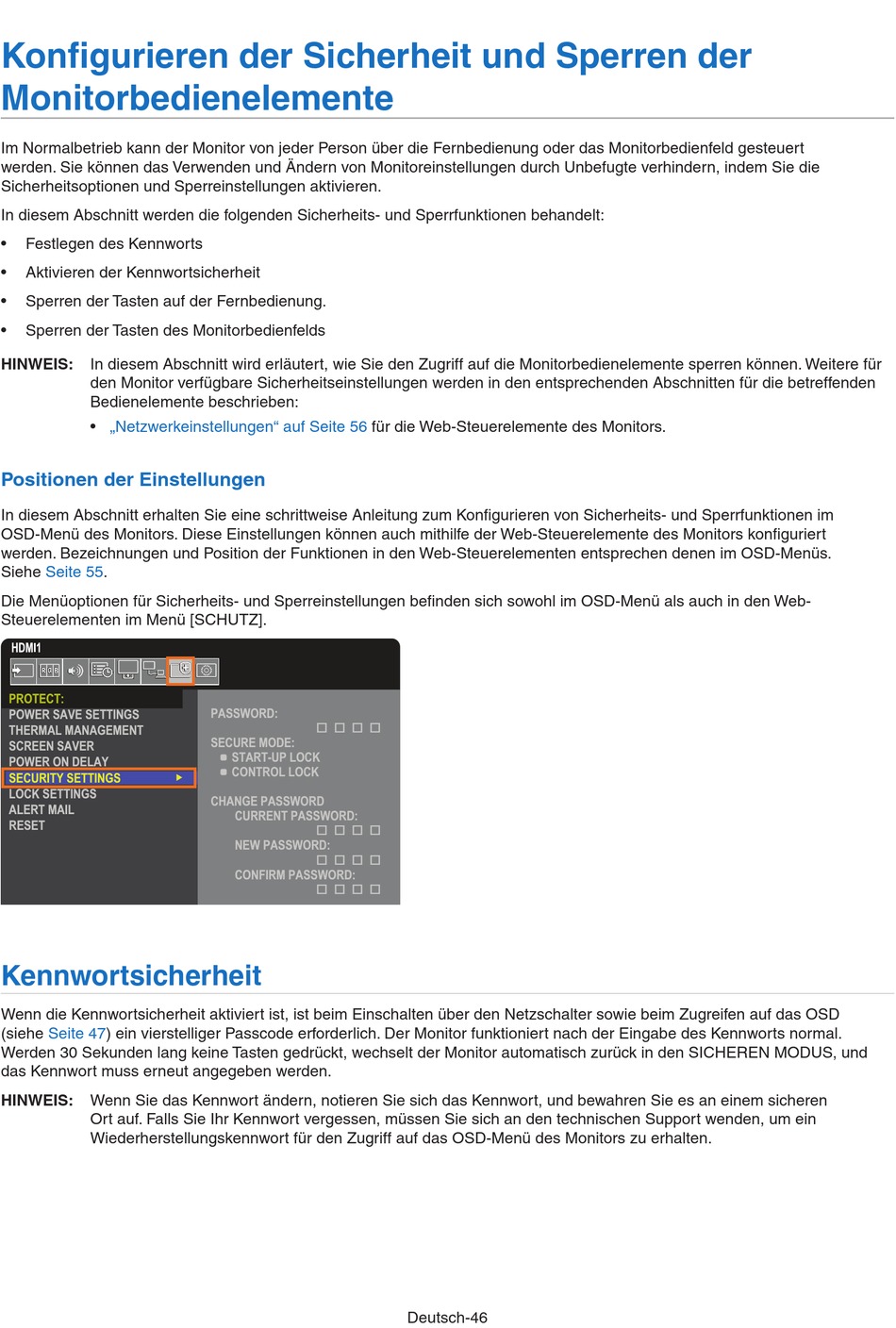 Konfigurieren der Sicherheit und Sperren der Monitorbedienelemente

Im Normalbetrieb kann der Monitor von jeder Person über die Fernbedienung oder das Monitorbedienfeld gesteuert werden. Sie können das Verwenden und Ändern von Monitoreinstellungen durch Unbefugte verhindern, indem Sie die Sicherheitsoptionen und Sperreinstellungen aktivieren.

In diesem Abschnitt werden die folgenden Sicherheits- und Sperrfunktionen behandelt:

• Festlegen des Kennworts
• Aktivieren der Kennwortsicherheit
• Sperren der Tasten auf der Fernbedienung.
• Sperren der Tasten des Monitorbedienfelds

HINWEIS: In diesem Abschnitt wird erläutert, wie Sie den Zugriff auf die Monitorbedienelemente sperren können. Weitere für den Monitor verfügbare Sicherheitseinstellungen werden in den entsprechenden Abschnitten für die betreffenden Bedienelemente beschrieben:
• „Netzwerkeinstellungen“ auf Seite 56 für die Web-Steuerelemente des Monitors.

Positionen der Einstellungen

In diesem Abschnitt erhalten Sie eine schrittweise Anleitung zum Konfigurieren von Sicherheits- und Sperrfunktionen im OSD-Menü des Monitors. Diese Einstellungen können auch mithilfe der Web-Steuerelemente des Monitors konfiguriert werden. Bezeichnungen und Position der Funktionen in den Web-Steuerelementen entsprechen denen im OSD-Menüs. Siehe Seite 55.

Die Menüoptionen für Sicherheits- und Sperreinstellungen befinden sich sowohl im OSD-Menü als auch in den Web-Steuerelementen im Menü [SCHUTZ].

HDMI1
PROTECT:
POWER SAVE SETTINGS
THERMAL MANAGEMENT
SCREEN SAVER
POWER ON DELAY
SECURITY SETTINGS
LOCK SETTINGS
ALERT MAIL
RESET
PASSWORD:
SECURE MODE:
START-UP LOCK
CONTROL LOCK
CHANGE PASSWORD
CURRENT PASSWORD:
NEW PASSWORD:
CONFIRM PASSWORD:

Kennwortsicherheit

Wenn die Kennwortsicherheit aktiviert ist, ist beim Einschalten über den Netzschalter sowie beim Zugreifen auf das OSD (siehe Seite 47) ein vierstelliger Passcode erforderlich. Der Monitor funktioniert nach der Eingabe des Kennworts normal. Werden 30 Sekunden lang keine Tasten gedrückt, wechselt der Monitor automatisch zurück in den SICHEREN MODUS, und das Kennwort muss erneut angegeben werden.

HINWEIS: Wenn Sie das Kennwort ändern, notieren Sie sich das Kennwort, und bewahren Sie es an einem sicheren Ort auf. Falls Sie Ihr Kennwort vergessen, müssen Sie sich an den technischen Support wenden, um ein Wiederherstellungskennwort für den Zugriff auf das OSD-Menü des Monitors zu erhalten.

Deutsch-46